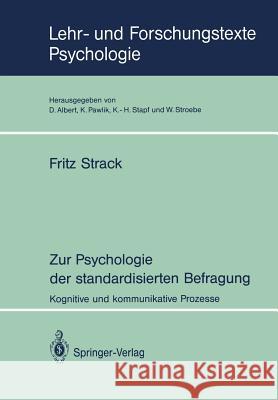 Lehr- und Forschungstexte Psychologie

Herausgegeben von
D. Albert, K. Pawlik, K.-H. Stapf und W. Stroebe

Fritz Strack

Zur Psychologie der standardisierten Befragung

Kognitive und kommunikative Prozesse

Springer-Verlag

Kraina Książek